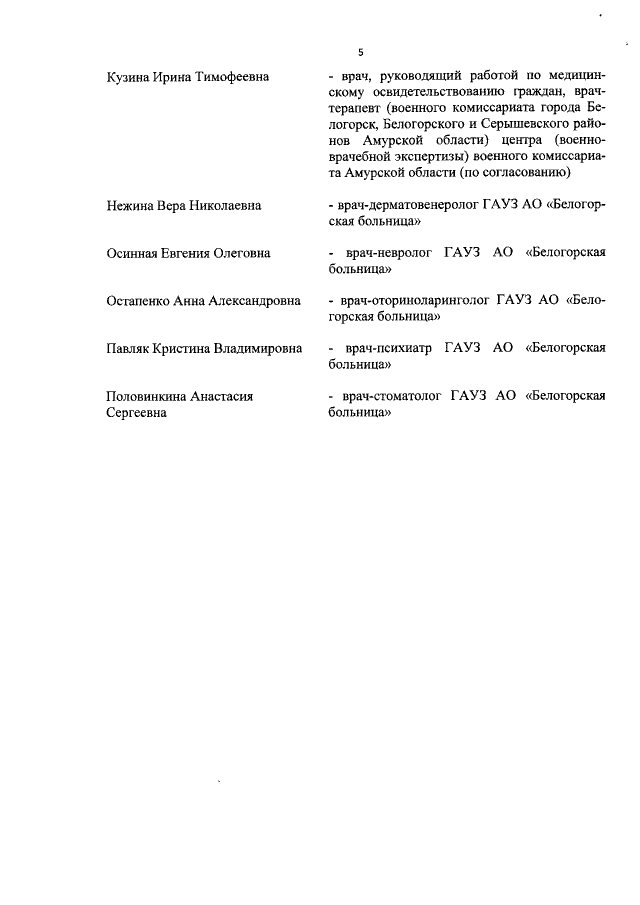 5

| | |
|---|---|
| Кузина Ирина Тимофеевна | - врач, руководящий работой по медицинскому освидетельствованию граждан, врач-терапевт (военного комиссариата города Белогорск, Белогорского и Серышевского районов Амурской области) центра (военно-врачебной экспертизы) военного комиссариата Амурской области (по согласованию) |
| Нежина Вера Николаевна | - врач-дерматовенеролог ГАУЗ АО «Белогорская больница» |
| Осинная Евгения Олеговна | - врач-невролог ГАУЗ АО «Белогорская больница» |
| Остапенко Анна Александровна | - врач-оториноларинголог ГАУЗ АО «Белогорская больница» |
| Павляк Кристина Владимировна | - врач-психиатр ГАУЗ АО «Белогорская больница» |
| Половинкина Анастасия Сергеевна | - врач-стоматолог ГАУЗ АО «Белогорская больница» |